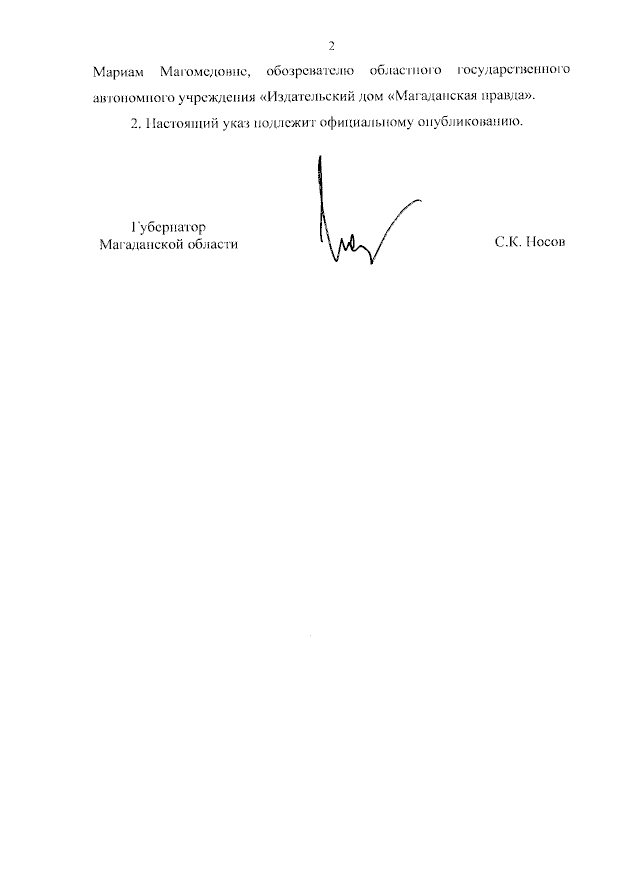 2

Мариам Магомедовне, обозревателю областного государственного автономного учреждения «Издательский дом «Магаданская правда».

2. Настоящий указ подлежит официальному опубликованию.

Губернатор
Магаданской области

С.К. Носов